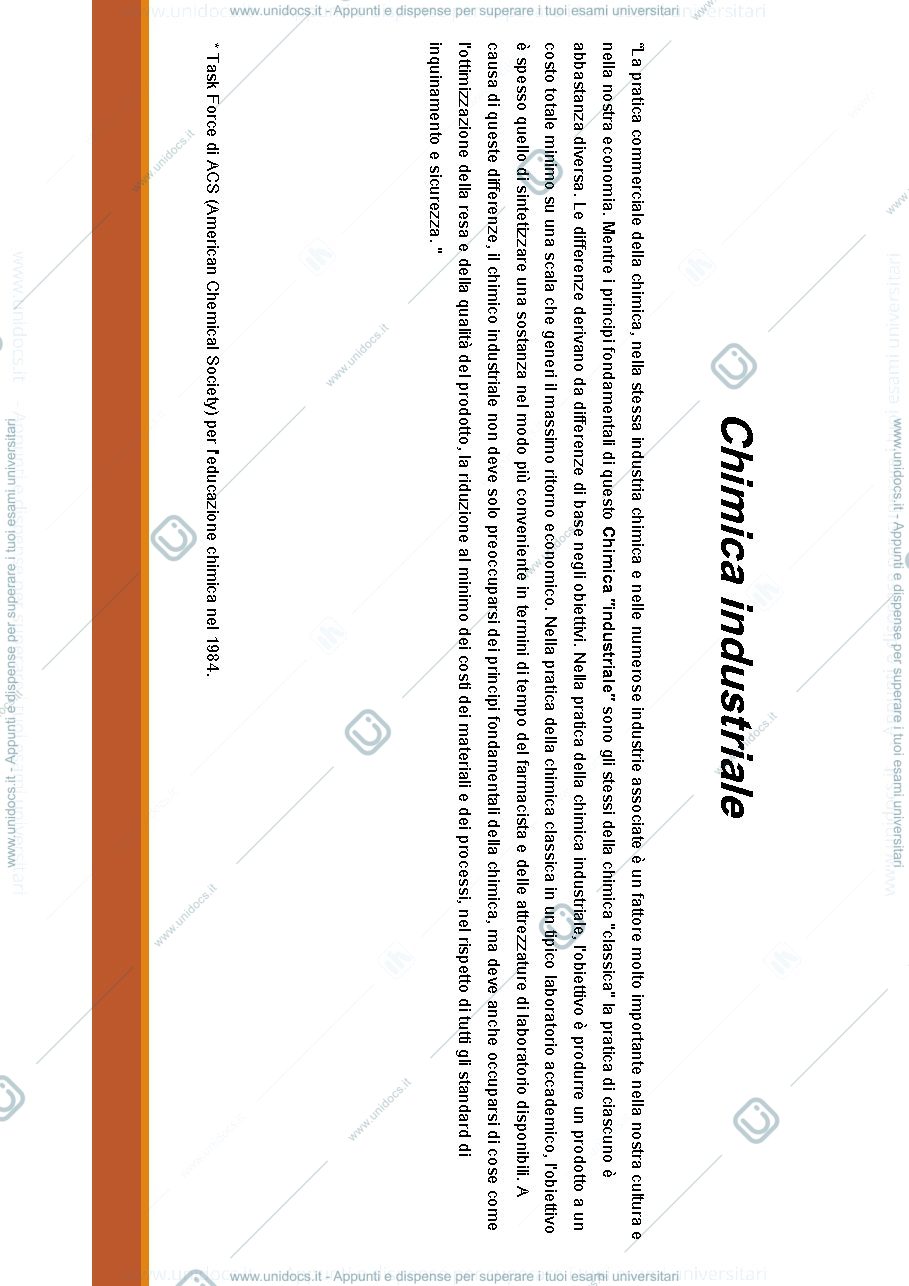 www.unidocs.it - Appunti e dispense per superare i tuoi esami universitari

Chimica industriale

"La pratica commerciale della chimica, nella stessa industria chimica e nelle numerose industrie associate è un fattore molto importante nella nostra cultura e nella nostra economia. Mentre i principi fondamentali di questo Chimica "industriale" sono gli stessi della chimica "classica" la pratica di ciascuno è abbastanza diversa. Le differenze derivano da differenze di base negli obiettivi. Nella pratica della chimica industriale, l'obiettivo è produrre un prodotto a un costo totale minimo su una scala che generi il massimo ritorno economico. Nella pratica della chimica classica in un tipico laboratorio accademico, l'obiettivo è spesso quello di sintetizzare una sostanza nel modo più conveniente in termini di tempo del farmacista e delle attrezzature di laboratorio disponibili. A causa di queste differenze, il chimico industriale non deve solo preoccuparsi dei principi fondamentali della chimica, ma deve anche occuparsi di cose come l'ottimizzazione della resa e della qualità del prodotto, la riduzione al minimo dei costi dei materiali e dei processi, nel rispetto di tutti gli standard di inquinamento e sicurezza."

* Task Force di ACS (American Chemical Society) per l'educazione chimica nel 1984.

www.unidocs.it - Appunti e dispense per superare i tuoi esami universitari

www.unidocs.it - Appunti e dispense per superare i tuoi esami universitari

www.unidocs.it - Appunti e dispense per superare i tuoi esami universitari